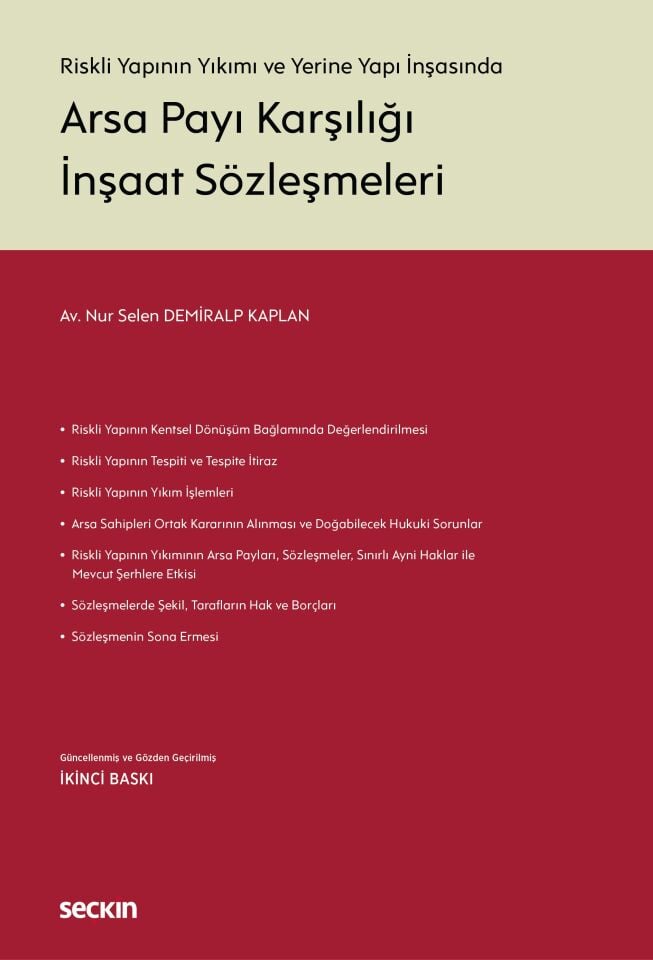 Riskli Yapının Yıkımı ve Yerine Yapı İnşasında

Arsa Payı Karşılığı İnşaat Sözleşmeleri

Av. Nur Selen DEMİRALP KAPLAN

• Riskli Yapının Kentsel Dönüşüm Bağlamında Değerlendirilmesi

• Riskli Yapının Tespiti ve Tespite İtiraz

• Riskli Yapının Yıkım İşlemleri

• Arsa Sahipleri Ortak Kararının Alınması ve Doğabilecek Hukuki Sorunlar

• Riskli Yapının Yıkımının Arsa Payları, Sözleşmeler, Sınırlı Ayni Haklar ile Mevcut Şerhlere Etkisi

• Sözleşmelerde Şekil, Tarafların Hak ve Borçları

• Sözleşmenin Sona Ermesi

Güncellenmiş ve Gözden Geçirilmiş

İKİNCİ BASKI

seçkin